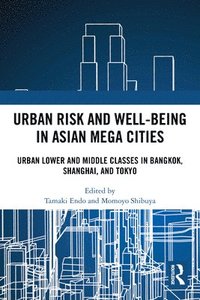 URBAN RISK AND WELL-BEING IN ASIAN MEGA CITIES

URBAN LOWER AND MIDDLE CLASSES IN BANGKOK, SHANGHAI, AND TOKYO

Edited by
Tamaki Endo and Momoyo Shibuya

R